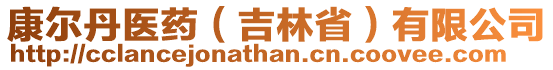 康尔丹医药（吉林省）有限公司
http://cclancejonathan.cn.coovee.com